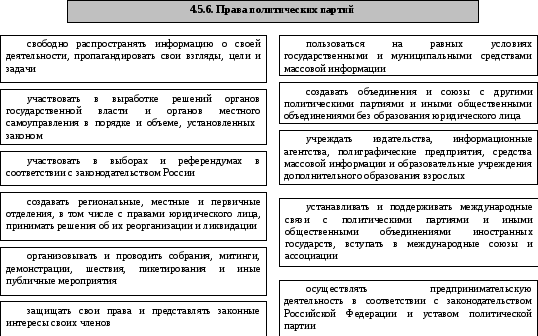 4.5.6. Права политических партий

свободно распространять информацию о своей деятельности, пропагандировать свои взгляды, цели и задачи

участвовать в выработке решений органов государственной власти и органов местного самоуправления в порядке и объеме, установленных законом

участвовать в выборах и референдумах в соответствии с законодательством России

создавать региональные, местные и первичные отделения, в том числе с правами юридического лица, принимать решения об их реорганизации и ликвидации

организовывать и проводить собрания, митинги, демонстрации, шествия, пикетирования и иные публичные мероприятия

защищать свои права и представлять законные интересы своих членов

пользоваться на равных условиях государственными и муниципальными средствами массовой информации

создавать объединения и союзы с другими политическими партиями и иными общественными объединениями без образования юридического лица

учреждать издательства, информационные агентства, полиграфические предприятия, средства массовой информации и образовательные учреждения дополнительного образования взрослых

устанавливать и поддерживать международные связи с политическими партиями и иными общественными объединениями иностранных государств, вступать в международные союзы и ассоциации

осуществлять предпринимательскую деятельность в соответствии с законодательством Российской Федерации и уставом политической партии